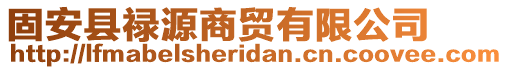 固安县禄源商贸有限公司
http://lfmabelsheridan.cn.coovee.com